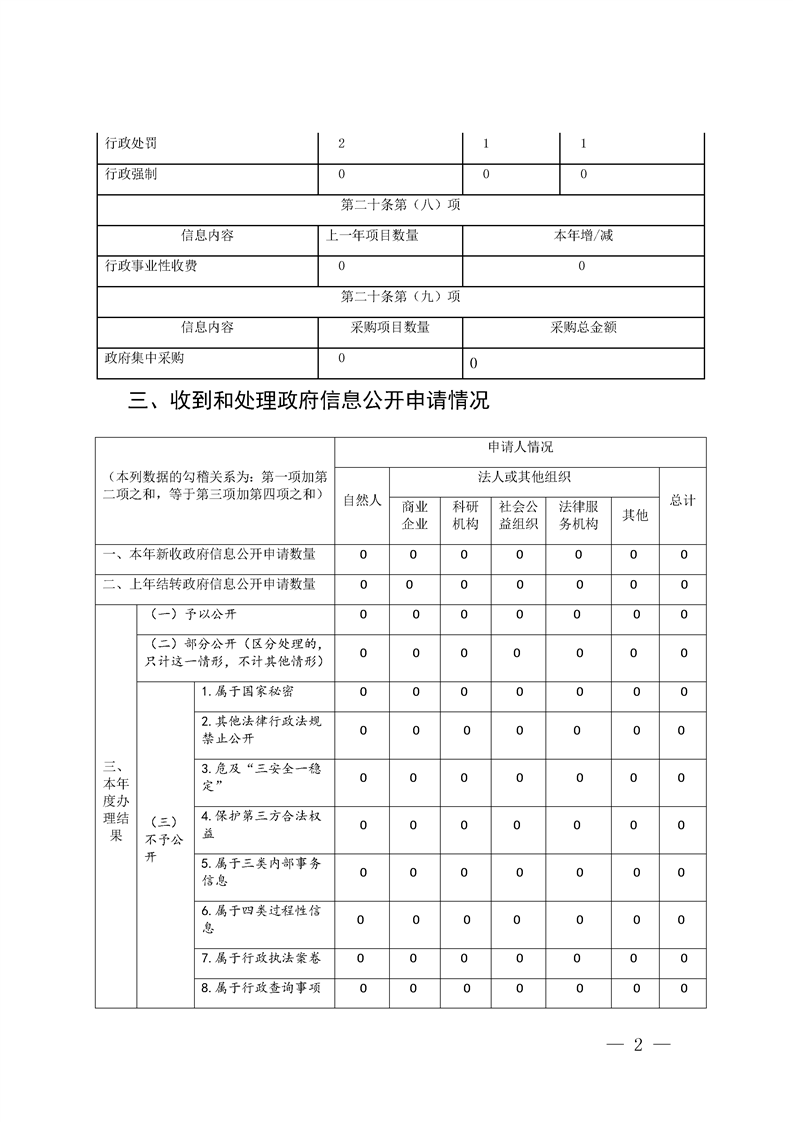 | 行政处罚 | 2 | 1 | 1 |
|---|---|---|---|
| 行政强制 | 0 | 0 | 0 |
| 第二十条第（八）项 | | | |
| 信息内容 | 上一年项目数量 | 本年增/减 | |
| 行政事业性收费 | 0 | 0 | |
| 第二十条第（九）项 | | | |
| 信息内容 | 采购项目数量 | 采购总金额 | |
| 政府集中采购 | 0 | 0 | |

三、收到和处理政府信息公开申请情况

| （本列数据的勾稽关系为：第一项加第二项之和，等于第三项加第四项之和） | | | 申请人情况 | | | | | | |
|---|---|---|---|---|---|---|---|---|---|
| | | | 自然人 | 法人或其他组织 | | | | | 总计 |
| | | | | 商业企业 | 科研机构 | 社会公益组织 | 法律服务机构 | 其他 | |
| 一、本年新收政府信息公开申请数量 | | | 0 | 0 | 0 | 0 | 0 | 0 | 0 |
| 二、上年结转政府信息公开申请数量 | | | 0 | 0 | 0 | 0 | 0 | 0 | 0 |
| 三、本年度办理结果 | （一）予以公开 | | 0 | 0 | 0 | 0 | 0 | 0 | 0 |
| | （二）部分公开（区分处理的，只计这一情形，不计其他情形） | | 0 | 0 | 0 | 0 | 0 | 0 | 0 |
| | （三）不予公开 | 1.属于国家秘密 | 0 | 0 | 0 | 0 | 0 | 0 | 0 |
| | | 2.其他法律行政法规禁止公开 | 0 | 0 | 0 | 0 | 0 | 0 | 0 |
| | | 3.危及“三安全一稳定” | 0 | 0 | 0 | 0 | 0 | 0 | 0 |
| | | 4.保护第三方合法权益 | 0 | 0 | 0 | 0 | 0 | 0 | 0 |
| | | 5.属于三类内部事务信息 | 0 | 0 | 0 | 0 | 0 | 0 | 0 |
| | | 6.属于四类过程性信息 | 0 | 0 | 0 | 0 | 0 | 0 | 0 |
| | | 7.属于行政执法案卷 | 0 | 0 | 0 | 0 | 0 | 0 | 0 |
| | | 8.属于行政查询事项 | 0 | 0 | 0 | 0 | 0 | 0 | 0 |

— 2 —